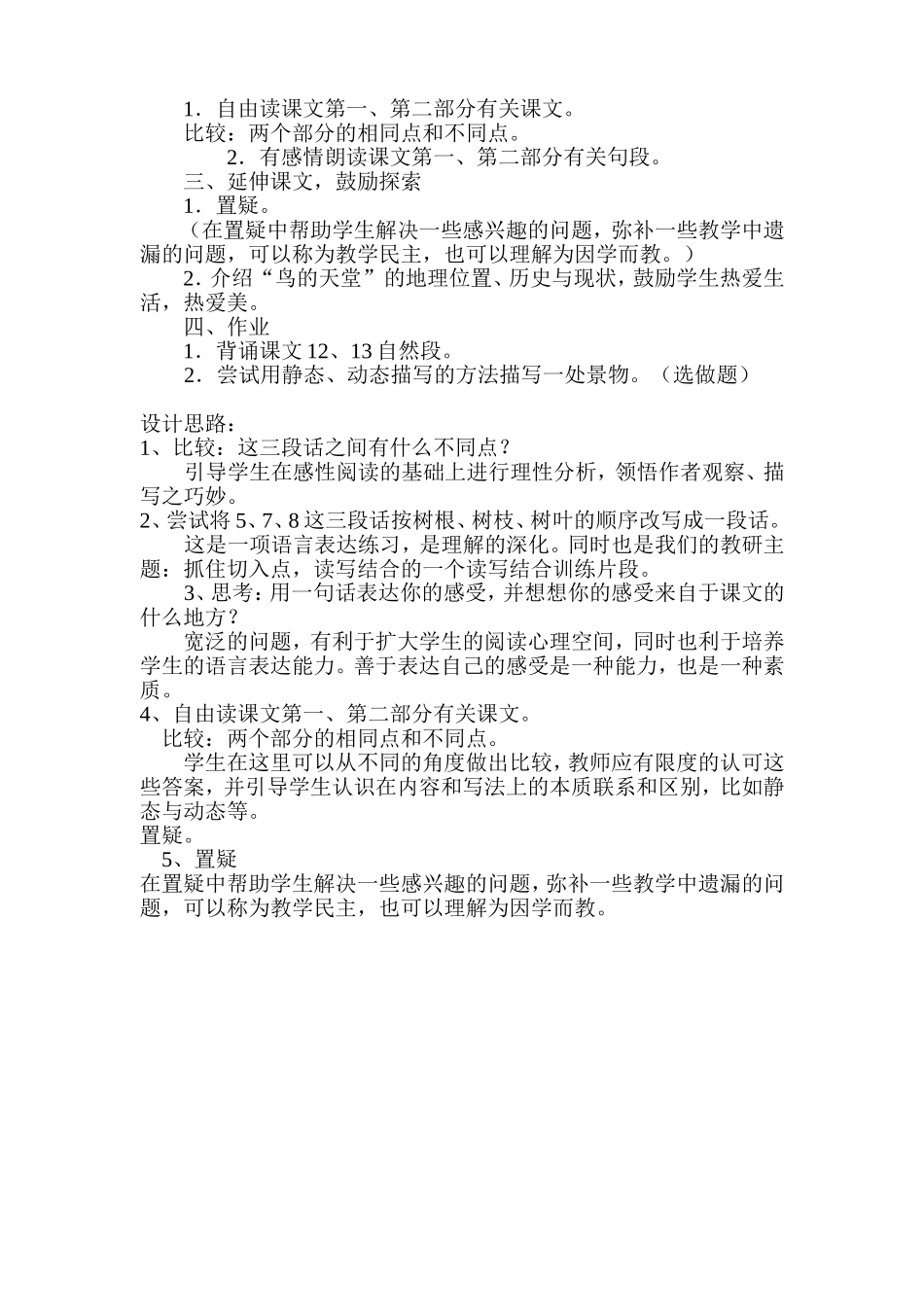 1．自由读课文第一、第二部分有关课文。
比较：两个部分的相同点和不同点。
2．有感情朗读课文第一、第二部分有关句段。
三、延伸课文，鼓励探索
1．置疑。
（在置疑中帮助学生解决一些感兴趣的问题，弥补一些教学中遗漏的问题，可以称为教学民主，也可以理解为因学而教。）
2．介绍“鸟的天堂”的地理位置、历史与现状，鼓励学生热爱生活，热爱美。
四、作业
1．背诵课文12、13自然段。
2．尝试用静态、动态描写的方法描写一处景物。（选做题）

设计思路：
1、比较：这三段话之间有什么不同点？
引导学生在感性阅读的基础上进行理性分析，领悟作者观察、描写之巧妙。
2、尝试将5、7、8这三段话按树根、树枝、树叶的顺序改写成一段话。
这是一项语言表达练习，是理解的深化。同时也是我们的教研主题：抓住切入点，读写结合的一个读写结合训练片段。
3、思考：用一句话表达你的感受，并想想你的感受来自于课文的什么地方？
宽泛的问题，有利于扩大学生的阅读心理空间，同时也利于培养学生的语言表达能力。善于表达自己的感受是一种能力，也是一种素质。
4、自由读课文第一、第二部分有关课文。
比较：两个部分的相同点和不同点。
学生在这里可以从不同的角度做出比较，教师应有限度的认可这些答案，并引导学生认识在内容和写法上的本质联系和区别，比如静态与动态等。
置疑。
5、置疑
在置疑中帮助学生解决一些感兴趣的问题，弥补一些教学中遗漏的问题，可以称为教学民主，也可以理解为因学而教。